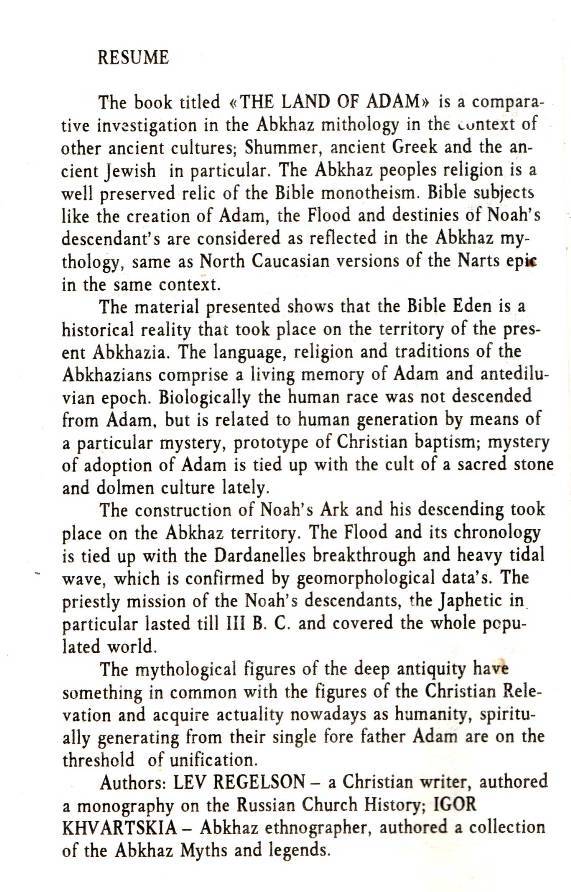 RESUME

The book titled «THE LAND OF ADAM» is a comparative investigation in the Abkhaz mithology in the context of other ancient cultures; Shummer, ancient Greek and the ancient Jewish in particular. The Abkhaz peoples religion is a well preserved relic of the Bible monotheism. Bible subjects like the creation of Adam, the Flood and destinies of Noah's descendant's are considered as reflected in the Abkhaz mythology, same as North Caucasian versions of the Narts epic in the same context.

The material presented shows that the Bible Eden is a historical reality that took place on the territory of the present Abkhazia. The language, religion and traditions of the Abkhazians comprise a living memory of Adam and antediluvian epoch. Biologically the human race was not descended from Adam, but is related to human generation by means of a particular mystery, prototype of Christian baptism; mystery of adoption of Adam is tied up with the cult of a sacred stone and dolmen culture lately.

The construction of Noah's Ark and his descending took place on the Abkhaz territory. The Flood and its chronology is tied up with the Dardanelles breakthrough and heavy tidal wave, which is confirmed by geomorphological data's. The priestly mission of the Noah's descendants, the Japhetic in particular lasted till III B. C. and covered the whole populated world.

The mythological figures of the deep antiquity have something in common with the figures of the Christian Relevation and acquire actuality nowadays as humanity, spiritually generating from their single fore father Adam are on the threshold of unification.

Authors: LEV REGELSON – a Christian writer, authored a monography on the Russian Church History; IGOR KHVARTSKIA – Abkhaz ethnographer, authored a collection of the Abkhaz Myths and legends.